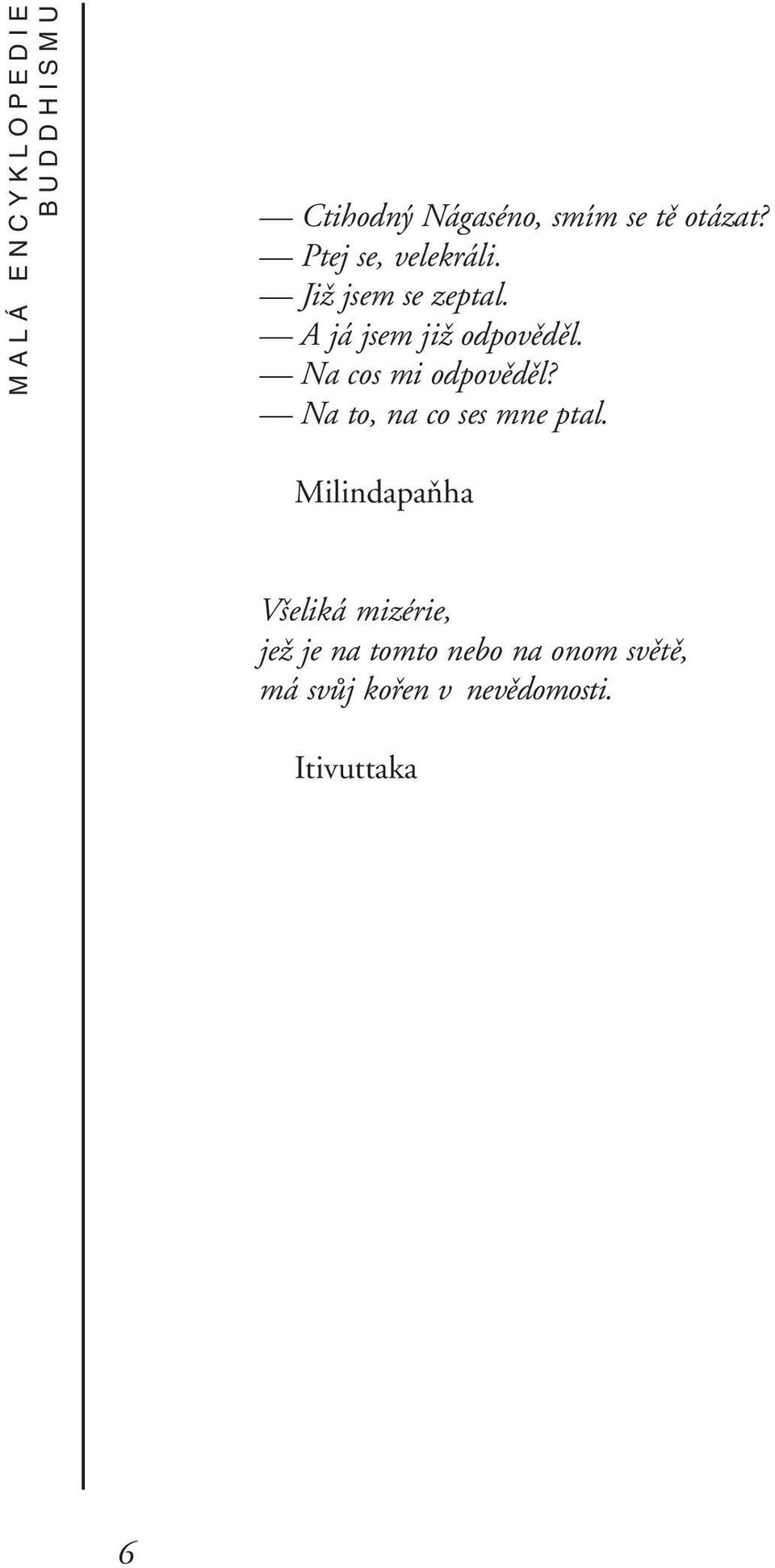 MALÁ ENCYKLOPEDIE BUDDHISMU

— Ctihodný Nágaséno, smím se tě otázat?
— Ptej se, velekráli.
— Již jsem se zeptal.
— A já jsem již odpověděl.
— Na cos mi odpověděl?
— Na to, na co ses mne ptal.

Milindapaňha

Všeliká mizérie,
jež je na tomto nebo na onom světě,
má svůj kořen v nevědomosti.

Itivuttaka

6